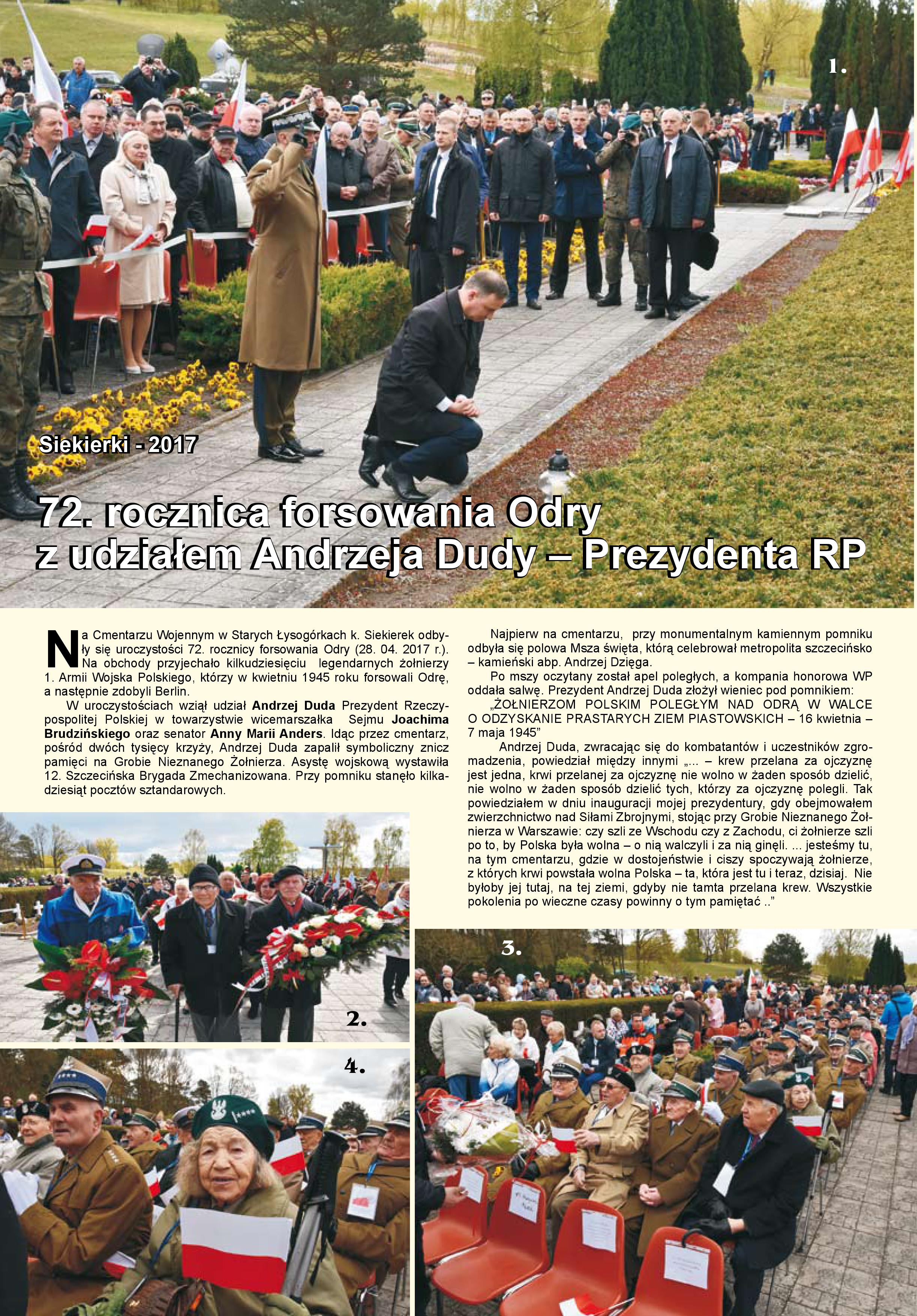 1.

Siekierki - 2017

72. rocznica forsowania Odry
z udziałem Andrzeja Dudy – Prezydenta RP

Na Cmentarzu Wojennym w Starych Łysogórkach k. Siekierek odbyły się uroczystości 72. rocznicy forsowania Odry (28. 04. 2017 r.). Na obchody przyjechało kilkudziesięciu legendarnych żołnierzy 1. Armii Wojska Polskiego, którzy w kwietniu 1945 roku forsowali Odrę, a następnie zdobyli Berlin.

W uroczystościach wziął udział Andrzej Duda Prezydent Rzeczypospolitej Polskiej w towarzystwie wicemarszałka Sejmu Joachima Brudzińskiego oraz senator Anny Marii Anders. Idąc przez cmentarz, pośród dwóch tysięcy krzyży, Andrzej Duda zapalił symboliczny znicz pamięci na Grobie Nieznanego Żołnierza. Asystę wojskową wystawiła 12. Szczecińska Brygada Zmechanizowana. Przy pomniku stanęło kilkadziesiąt pocztów sztandarowych.

Najpierw na cmentarzu, przy monumentalnym kamiennym pomniku odbyła się polowa Msza święta, którą celebrował metropolita szczecińsko – kamieński abp. Andrzej Dzięga.

Po mszy oczytany został apel poległych, a kompania honorowa WP oddała salwę. Prezydent Andrzej Duda złożył wieniec pod pomnikiem:

„ŻOŁNIERZOM POLSKIM POLEGŁYM NAD ODRĄ W WALCE O ODZYSKANIE PRASTARYCH ZIEM PIASTOWSKICH – 16 kwietnia – 7 maja 1945”

Andrzej Duda, zwracając się do kombatantów i uczestników zgromadzenia, powiedział między innymi „... – krew przelana za ojczyznę jest jedna, krwi przelanej za ojczyznę nie wolno w żaden sposób dzielić, nie wolno w żaden sposób dzielić tych, którzy za ojczyznę polegli. Tak powiedziałem w dniu inauguracji mojej prezydentury, gdy obejmowałem zwierzchnictwo nad Siłami Zbrojnymi, stojąc przy Grobie Nieznanego Żołnierza w Warszawie: czy szli ze Wschodu czy z Zachodu, ci żołnierze szli po to, by Polska była wolna – o nią walczyli i za nią ginęli. ... jesteśmy tu, na tym cmentarzu, gdzie w dostojeństwie i ciszy spoczywają żołnierze, z których krwi powstała wolna Polska – ta, która jest tu i teraz, dzisiaj. Nie byłoby jej tutaj, na tej ziemi, gdyby nie tamta przelana krew. Wszystkie pokolenia po wieczne czasy powinny o tym pamiętać ..”

2.

3.

4.